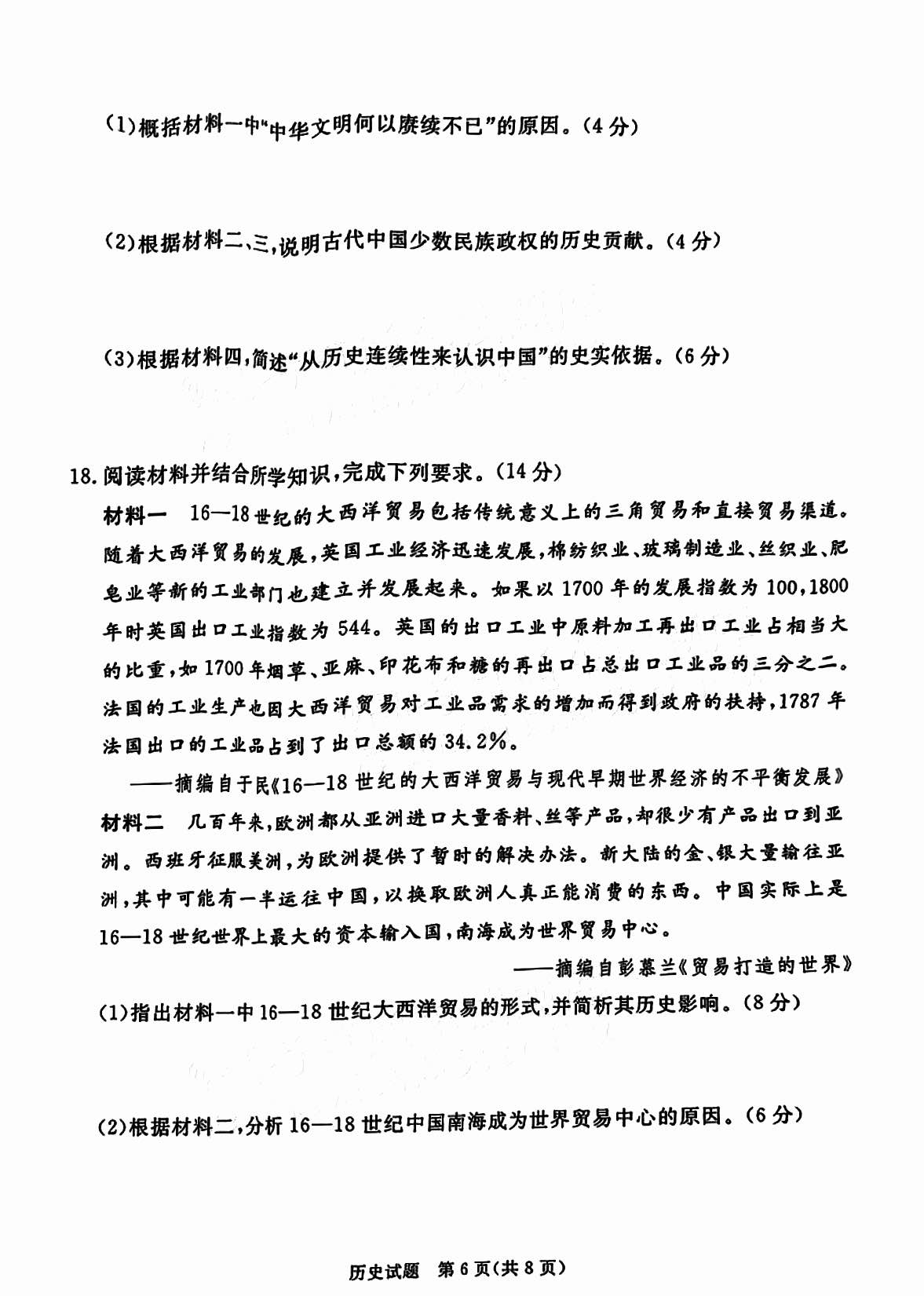 (1)概括材料一中“中华文明何以赓续不已”的原因。(4分)

(2)根据材料二、三,说明古代中国少数民族政权的历史贡献。(4分)

(3)根据材料四,简述“从历史连续性来认识中国”的史实依据。(6分)

18.阅读材料并结合所学知识,完成下列要求。(14分)

材料一　16—18世纪的大西洋贸易包括传统意义上的三角贸易和直接贸易渠道。随着大西洋贸易的发展,英国工业经济迅速发展,棉纺织业、玻璃制造业、丝织业、肥皂业等新的工业部门也建立并发展起来。如果以1700年的发展指数为100,1800年时英国出口工业指数为544。英国的出口工业中原料加工再出口工业占相当大的比重,如1700年烟草、亚麻、印花布和糖的再出口占总出口工业品的三分之二。法国的工业生产也因大西洋贸易对工业品需求的增加而得到政府的扶持,1787年法国出口的工业品占到了出口总额的34.2%。

——摘编自于民《16—18世纪的大西洋贸易与现代早期世界经济的不平衡发展》

材料二　几百年来,欧洲都从亚洲进口大量香料、丝等产品,却很少有产品出口到亚洲。西班牙征服美洲,为欧洲提供了暂时的解决办法。新大陆的金、银大量输往亚洲,其中可能有一半运往中国,以换取欧洲人真正能消费的东西。中国实际上是16—18世纪世界上最大的资本输入国,南海成为世界贸易中心。

——摘编自彭慕兰《贸易打造的世界》

(1)指出材料一中16—18世纪大西洋贸易的形式,并简析其历史影响。(8分)

(2)根据材料二,分析16—18世纪中国南海成为世界贸易中心的原因。(6分)

历史试题　第6页(共8页)